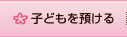 子どもを預ける